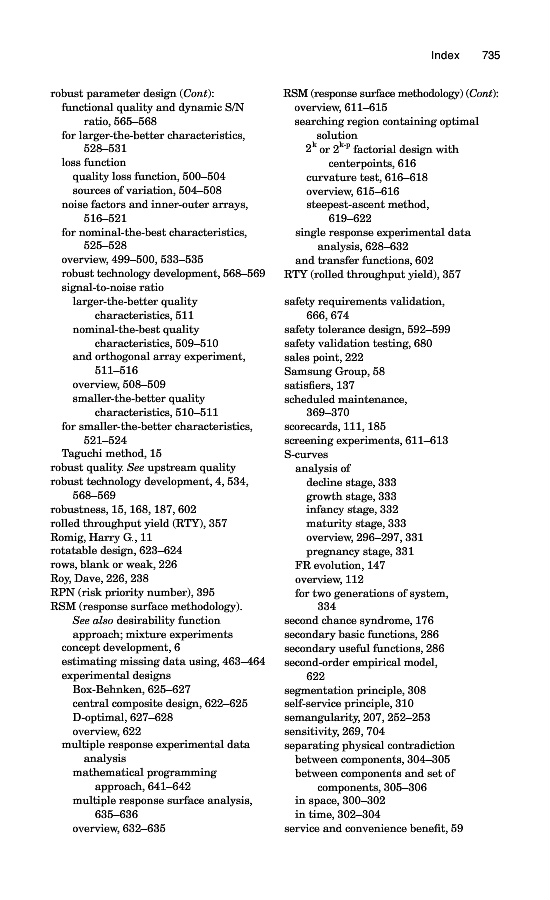 Index 735

robust parameter design (Cont):
functional quality and dynamic S/N ratio, 565–568
for larger-the-better characteristics, 528–531
loss function
quality loss function, 500–504
sources of variation, 504–508
noise factors and inner-outer arrays, 516–521
for nominal-the-best characteristics, 525–528
overview, 499–500, 533–535
robust technology development, 568–569
signal-to-noise ratio
larger-the-better quality characteristics, 511
nominal-the-best quality characteristics, 509–510
and orthogonal array experiment, 511–516
overview, 508–509
smaller-the-better quality characteristics, 510–511
for smaller-the-better characteristics, 521–524
Taguchi method, 15
robust quality. See upstream quality
robust technology development, 4, 534, 568–569
robustness, 15, 168, 187, 602
rolled throughput yield (RTY), 357
Romig, Harry G., 11
rotatable design, 623–624
rows, blank or weak, 226
Roy, Dave, 226, 238
RPN (risk priority number), 395
RSM (response surface methodology). See also desirability function approach; mixture experiments
concept development, 6
estimating missing data using, 463–464
experimental designs
Box-Behnken, 625–627
central composite design, 622–625
D-optimal, 627–628
overview, 622
multiple response experimental data analysis
mathematical programming approach, 641–642
multiple response surface analysis, 635–636
overview, 632–635

RSM (response surface methodology) (Cont):
overview, 611–615
searching region containing optimal solution
$2^k$ or $2^{k-p}$ factorial design with centerpoints, 616
curvature test, 616–618
overview, 615–616
steepest-ascent method, 619–622
single response experimental data analysis, 628–632
and transfer functions, 602
RTY (rolled throughput yield), 357

safety requirements validation, 666, 674
safety tolerance design, 592–599
safety validation testing, 680
sales point, 222
Samsung Group, 58
satisfiers, 137
scheduled maintenance, 369–370
scorecards, 111, 185
screening experiments, 611–613
S-curves
analysis of
decline stage, 333
growth stage, 333
infancy stage, 332
maturity stage, 333
overview, 296–297, 331
pregnancy stage, 331
FR evolution, 147
overview, 112
for two generations of system, 334
second chance syndrome, 176
secondary basic functions, 286
secondary useful functions, 286
second-order empirical model, 622
segmentation principle, 308
self-service principle, 310
semangularity, 207, 252–253
sensitivity, 269, 704
separating physical contradiction
between components, 304–305
between components and set of components, 305–306
in space, 300–302
in time, 302–304
service and convenience benefit, 59